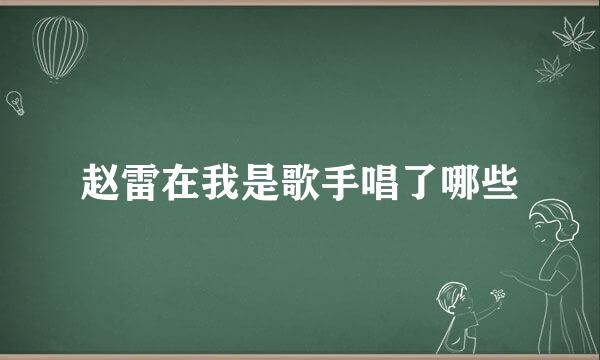 赵雷在我是歌手唱了哪些